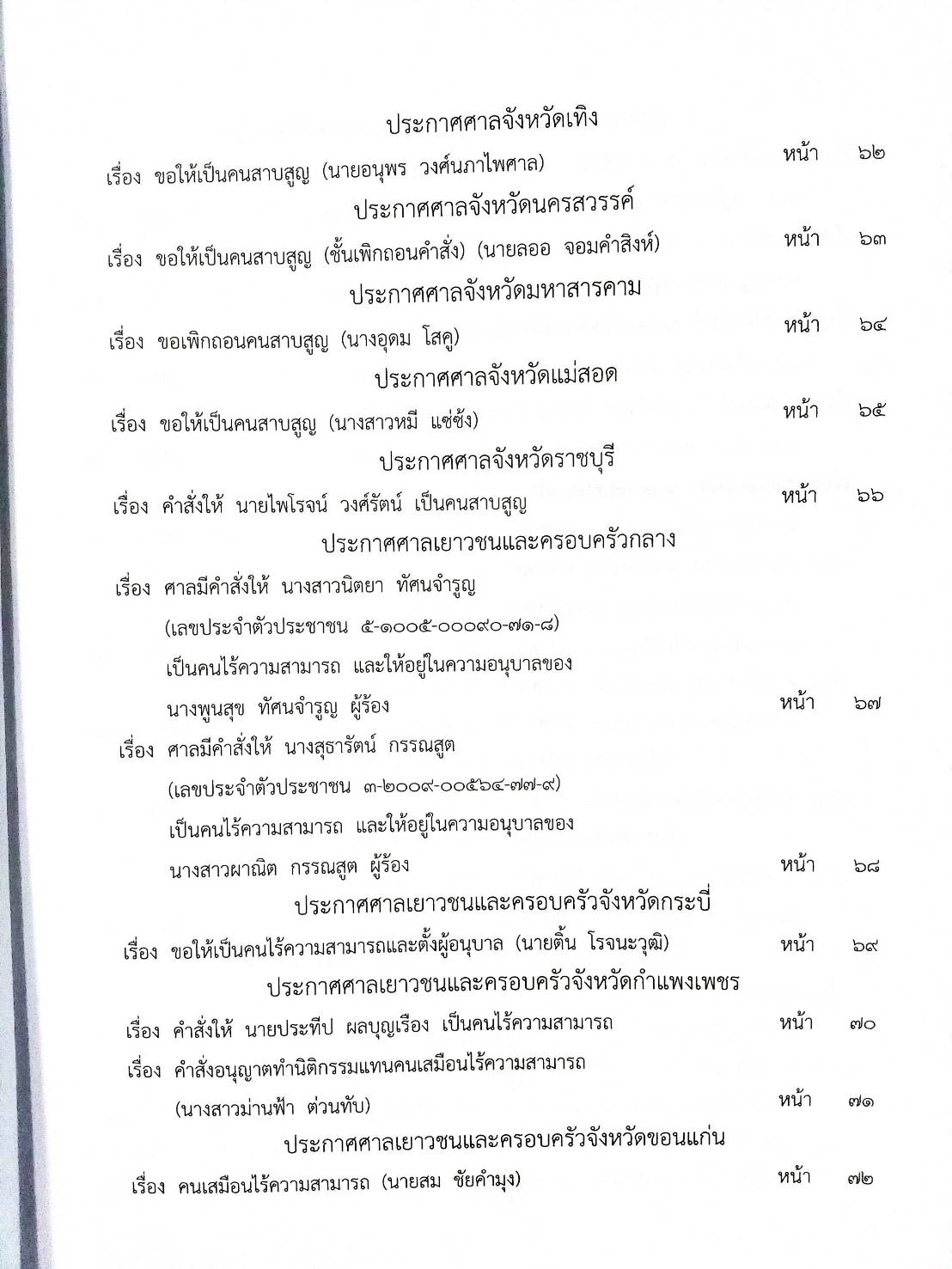 ประกาศศาลจังหวัดเทิง

เรื่อง ขอให้เป็นคนสาบสูญ (นายอนุพร วงศ์นภาไพศาล) หน้า ๖๒

ประกาศศาลจังหวัดนครสวรรค์

เรื่อง ขอให้เป็นคนสาบสูญ (ชั้นเพิกถอนคำสั่ง) (นายลออ จอมคำสิงห์) หน้า ๖๓

ประกาศศาลจังหวัดมหาสารคาม

เรื่อง ขอเพิกถอนคนสาบสูญ (นางอุดม โสคู) หน้า ๖๔

ประกาศศาลจังหวัดแม่สอด

เรื่อง ขอให้เป็นคนสาบสูญ (นางสาวหมี แซ่ซ้ง) หน้า ๖๕

ประกาศศาลจังหวัดราชบุรี

เรื่อง คำสั่งให้ นายไพโรจน์ วงศ์รัตน์ เป็นคนสาบสูญ หน้า ๖๖

ประกาศศาลเยาวชนและครอบครัวกลาง

เรื่อง ศาลมีคำสั่งให้ นางสาวนิตยา ทัศนจำรูญ (เลขประจำตัวประชาชน ๕-๑๐๐๕-๐๐๐๙๐-๗๑-๘) เป็นคนไร้ความสามารถ และให้อยู่ในความอนุบาลของ นางพูนสุข ทัศนจำรูญ ผู้ร้อง หน้า ๖๗

เรื่อง ศาลมีคำสั่งให้ นางสุธารัตน์ กรรณสูต (เลขประจำตัวประชาชน ๓-๒๐๐๙-๐๐๕๖๔-๗๗-๙) เป็นคนไร้ความสามารถ และให้อยู่ในความอนุบาลของ นางสาวผาณิต กรรณสูต ผู้ร้อง หน้า ๖๘

ประกาศศาลเยาวชนและครอบครัวจังหวัดกระบี่

เรื่อง ขอให้เป็นคนไร้ความสามารถและตั้งผู้อนุบาล (นายติ้น โรจนะวุฒิ) หน้า ๖๙

ประกาศศาลเยาวชนและครอบครัวจังหวัดกำแพงเพชร

เรื่อง คำสั่งให้ นายประทีป ผลบุญเรือง เป็นคนไร้ความสามารถ หน้า ๗๐

เรื่อง คำสั่งอนุญาตทำนิติกรรมแทนคนเสมือนไร้ความสามารถ (นางสาวม่านฟ้า ต่วนทับ) หน้า ๗๑

ประกาศศาลเยาวชนและครอบครัวจังหวัดขอนแก่น

เรื่อง คนเสมือนไร้ความสามารถ (นายสม ชัยคำมุง) หน้า ๗๒